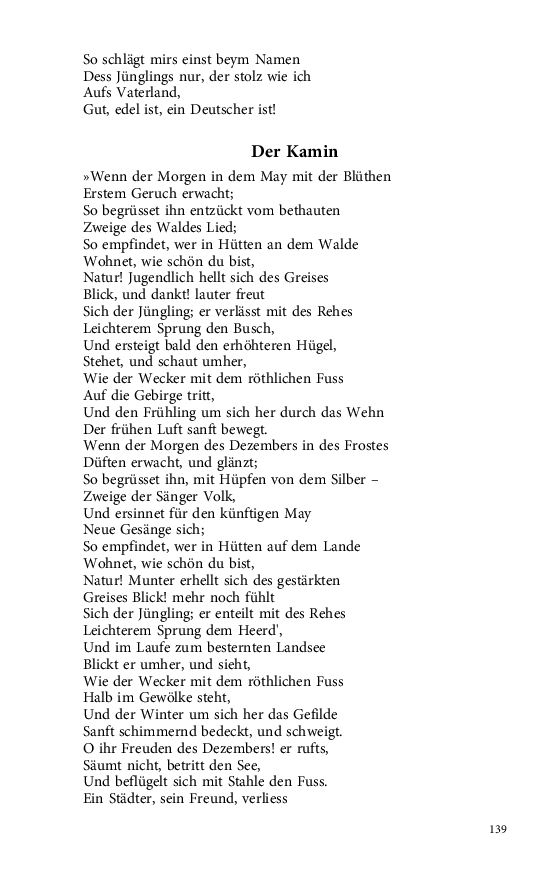 So schlägt mirs einst beym Namen
Dess Jünglings nur, der stolz wie ich
Aufs Vaterland,
Gut, edel ist, ein Deutscher ist!

Der Kamin

»Wenn der Morgen in dem May mit der Blüthen
Erstem Geruch erwacht;
So begrüsset ihn entzückt vom bethauten
Zweige des Waldes Lied;
So empfindet, wer in Hütten an dem Walde
Wohnet, wie schön du bist,
Natur! Jugendlich hellt sich des Greises
Blick, und dankt! lauter freut
Sich der Jüngling; er verlässt mit des Rehes
Leichterem Sprung den Busch,
Und ersteigt bald den erhöhteren Hügel,
Stehet, und schaut umher,
Wie der Wecker mit dem röthlichen Fuss
Auf die Gebirge tritt,
Und den Frühling um sich her durch das Wehn
Der frühen Luft sanft bewegt.
Wenn der Morgen des Dezembers in des Frostes
Düften erwacht, und glänzt;
So begrüsset ihn, mit Hüpfen von dem Silber –
Zweige der Sänger Volk,
Und ersinnet für den künftigen May
Neue Gesänge sich;
So empfindet, wer in Hütten auf dem Lande
Wohnet, wie schön du bist,
Natur! Munter erhellt sich des gestärkten
Greises Blick! mehr noch fühlt
Sich der Jüngling; er enteilt mit des Rehes
Leichterem Sprung dem Heerd',
Und im Laufe zum besternten Landsee
Blickt er umher, und sieht,
Wie der Wecker mit dem röthlichen Fuss
Halb im Gewölke steht,
Und der Winter um sich her das Gefilde
Sanft schimmernd bedeckt, und schweigt.
O ihr Freuden des Dezembers! er rufts,
Säumt nicht, betritt den See,
Und beflügelt sich mit Stahle den Fuss.
Ein Städter, sein Freund, verliess

139